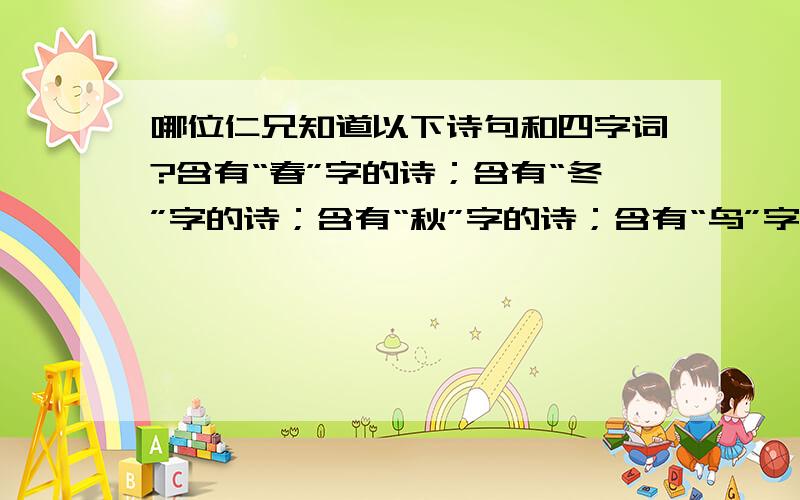 哪位仁兄知道以下诗句和四字词?含有“春”字的诗；含有“冬”字的诗；含有“秋”字的诗；含有“鸟”字

A
B
C